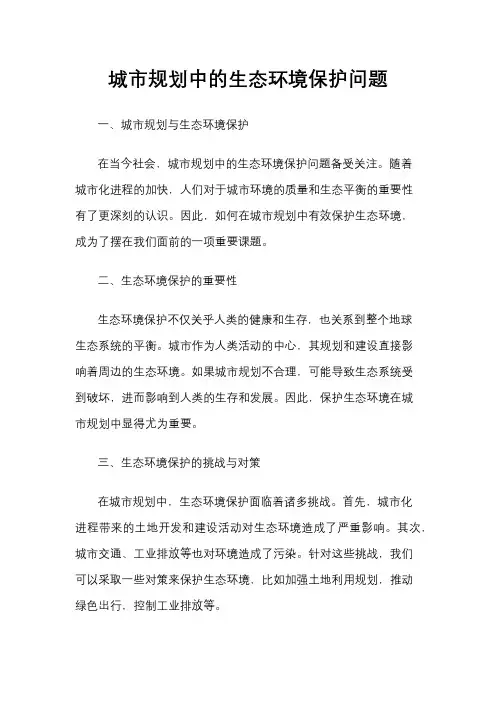 城市规划中的生态环境保护问题

一、城市规划与生态环境保护

在当今社会，城市规划中的生态环境保护问题备受关注。随着城市化进程的加快，人们对于城市环境的质量和生态平衡的重要性有了更深刻的认识。因此，如何在城市规划中有效保护生态环境，成为了摆在我们面前的一项重要课题。

二、生态环境保护的重要性

生态环境保护不仅关乎人类的健康和生存，也关系到整个地球生态系统的平衡。城市作为人类活动的中心，其规划和建设直接影响着周边的生态环境。如果城市规划不合理，可能导致生态系统受到破坏，进而影响到人类的生存和发展。因此，保护生态环境在城市规划中显得尤为重要。

三、生态环境保护的挑战与对策

在城市规划中，生态环境保护面临着诸多挑战。首先，城市化进程带来的土地开发和建设活动对生态环境造成了严重影响。其次，城市交通、工业排放等也对环境造成了污染。针对这些挑战，我们可以采取一些对策来保护生态环境，比如加强土地利用规划，推动绿色出行，控制工业排放等。